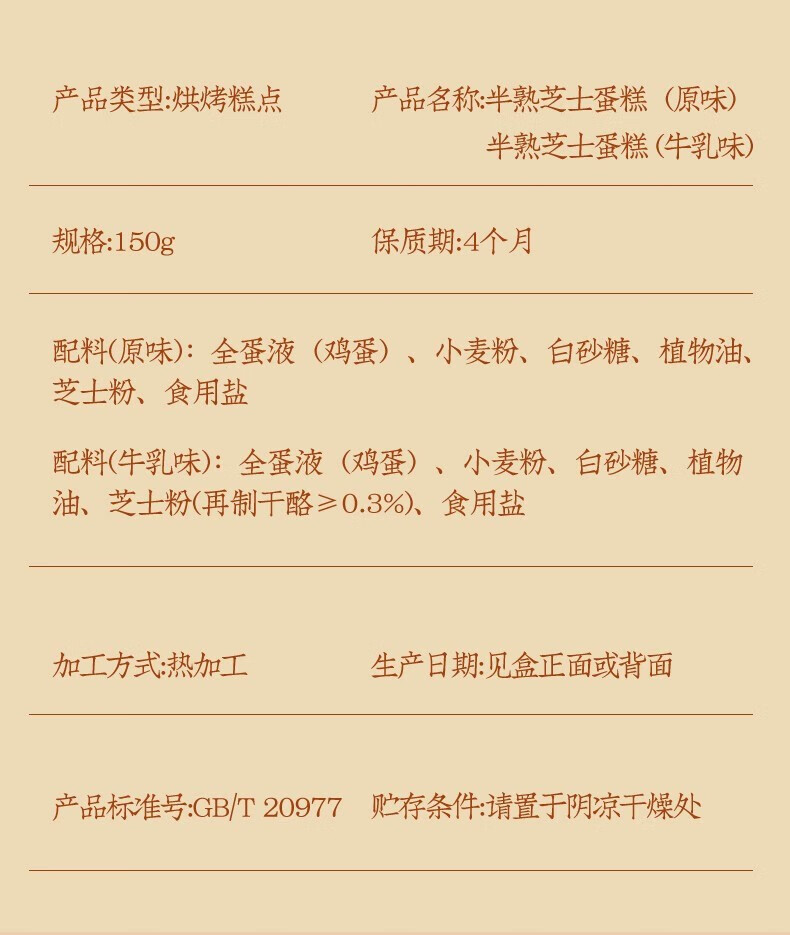 产品类型:烘烤糕点 产品名称:半熟芝士蛋糕（原味）
半熟芝士蛋糕(牛乳味)

规格:150g 保质期:4个月

配料(原味)：全蛋液（鸡蛋）、小麦粉、白砂糖、植物油、芝士粉、食用盐

配料(牛乳味)：全蛋液（鸡蛋）、小麦粉、白砂糖、植物油、芝士粉(再制干酪≥0.3%)、食用盐

加工方式:热加工 生产日期:见盒正面或背面

产品标准号:GB/T 20977 贮存条件:请置于阴凉干燥处